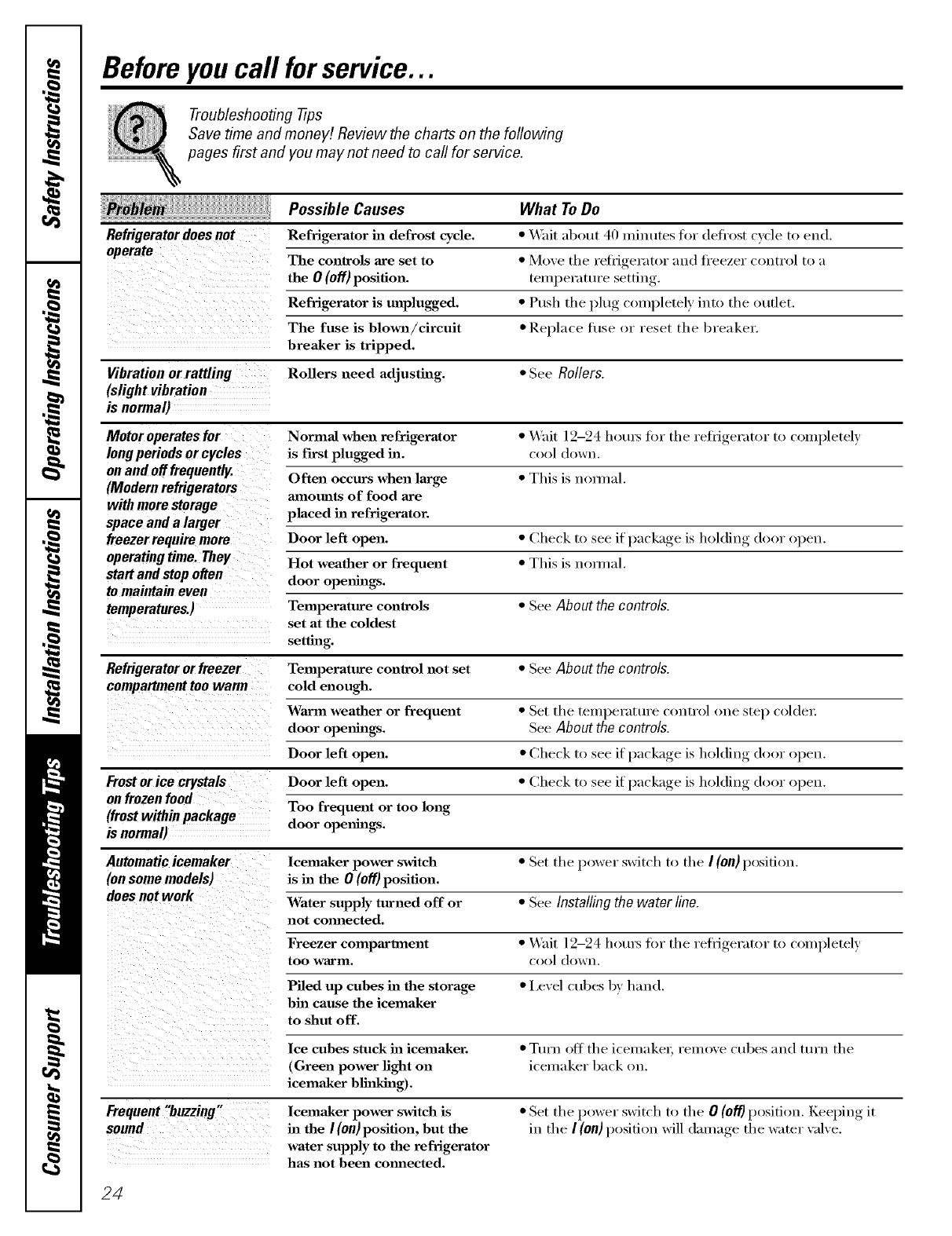 Safety Instructions

Operating Instructions

Installation Instructions

Troubleshooting Tips

Consumer Support

Before you call for service...

Troubleshooting Tips
Save time and money! Review the charts on the following pages first and you may not need to call for service.

| Problem | Possible Causes | What To Do |
|---|---|---|
| Refrigerator does not operate | Refrigerator in defrost cycle. | • Wait about 40 minutes for defrost cycle to end. |
| | The controls are set to the 0 (off) position. | • Move the refrigerator and freezer control to a temperature setting. |
| | Refrigerator is unplugged. | • Push the plug completely into the outlet. |
| | The fuse is blown/circuit breaker is tripped. | • Replace fuse or reset the breaker. |
| Vibration or rattling (slight vibration is normal) | Rollers need adjusting. | • See Rollers. |
| Motor operates for long periods or cycles on and off frequently. (Modern refrigerators with more storage space and a larger freezer require more operating time. They start and stop often to maintain even temperatures.) | Normal when refrigerator is first plugged in. | • Wait 12–24 hours for the refrigerator to completely cool down. |
| | Often occurs when large amounts of food are placed in refrigerator. | • This is normal. |
| | Door left open. | • Check to see if package is holding door open. |
| | Hot weather or frequent door openings. | • This is normal. |
| | Temperature controls set at the coldest setting. | • See About the controls. |
| Refrigerator or freezer compartment too warm | Temperature control not set cold enough. | • See About the controls. |
| | Warm weather or frequent door openings. | • Set the temperature control one step colder. See About the controls. |
| | Door left open. | • Check to see if package is holding door open. |
| Frost or ice crystals on frozen food (frost within package is normal) | Door left open. | • Check to see if package is holding door open. |
| | Too frequent or too long door openings. | |
| Automatic icemaker (on some models) does not work | Icemaker power switch is in the 0 (off) position. | • Set the power switch to the I (on) position. |
| | Water supply turned off or not connected. | • See Installing the water line. |
| | Freezer compartment too warm. | • Wait 12–24 hours for the refrigerator to completely cool down. |
| | Piled up cubes in the storage bin cause the icemaker to shut off. | • Level cubes by hand. |
| | Ice cubes stuck in icemaker. (Green power light on icemaker blinking). | • Turn off the icemaker, remove cubes and turn the icemaker back on. |
| Frequent "buzzing" sound | Icemaker power switch is in the I (on) position, but the water supply to the refrigerator has not been connected. | • Set the power switch to the 0 (off) position. Keeping it in the I (on) position will damage the water valve. |

24